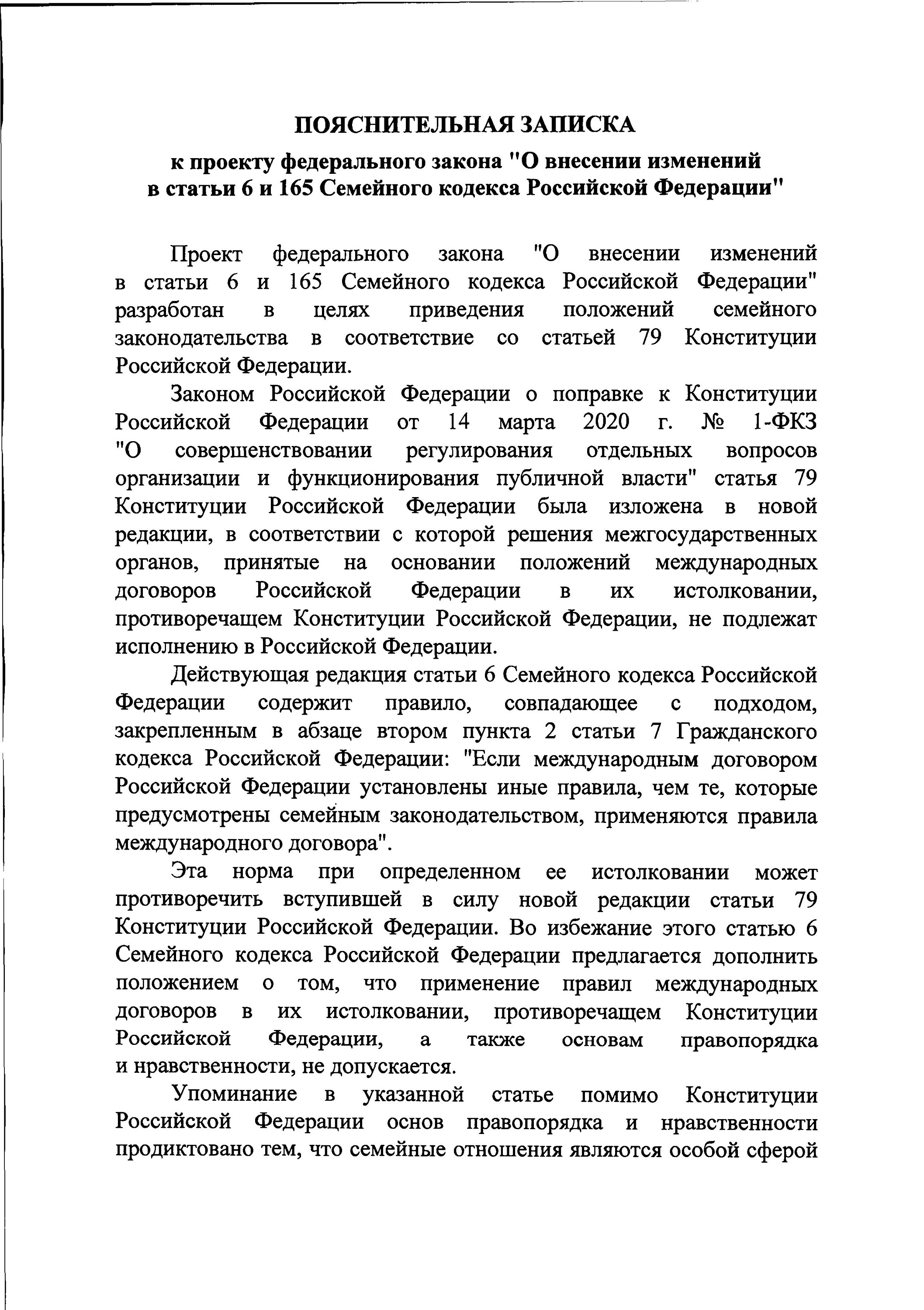 ПОЯСНИТЕЛЬНАЯ ЗАПИСКА

к проекту федерального закона "О внесении изменений в статьи 6 и 165 Семейного кодекса Российской Федерации"

Проект федерального закона "О внесении изменений в статьи 6 и 165 Семейного кодекса Российской Федерации" разработан в целях приведения положений семейного законодательства в соответствие со статьей 79 Конституции Российской Федерации.

Законом Российской Федерации о поправке к Конституции Российской Федерации от 14 марта 2020 г. № 1-ФКЗ "О совершенствовании регулирования отдельных вопросов организации и функционирования публичной власти" статья 79 Конституции Российской Федерации была изложена в новой редакции, в соответствии с которой решения межгосударственных органов, принятые на основании положений международных договоров Российской Федерации в их истолковании, противоречащем Конституции Российской Федерации, не подлежат исполнению в Российской Федерации.

Действующая редакция статьи 6 Семейного кодекса Российской Федерации содержит правило, совпадающее с подходом, закрепленным в абзаце втором пункта 2 статьи 7 Гражданского кодекса Российской Федерации: "Если международным договором Российской Федерации установлены иные правила, чем те, которые предусмотрены семейным законодательством, применяются правила международного договора".

Эта норма при определенном ее истолковании может противоречить вступившей в силу новой редакции статьи 79 Конституции Российской Федерации. Во избежание этого статью 6 Семейного кодекса Российской Федерации предлагается дополнить положением о том, что применение правил международных договоров в их истолковании, противоречащем Конституции Российской Федерации, а также основам правопорядка и нравственности, не допускается.

Упоминание в указанной статье помимо Конституции Российской Федерации основ правопорядка и нравственности продиктовано тем, что семейные отношения являются особой сферой